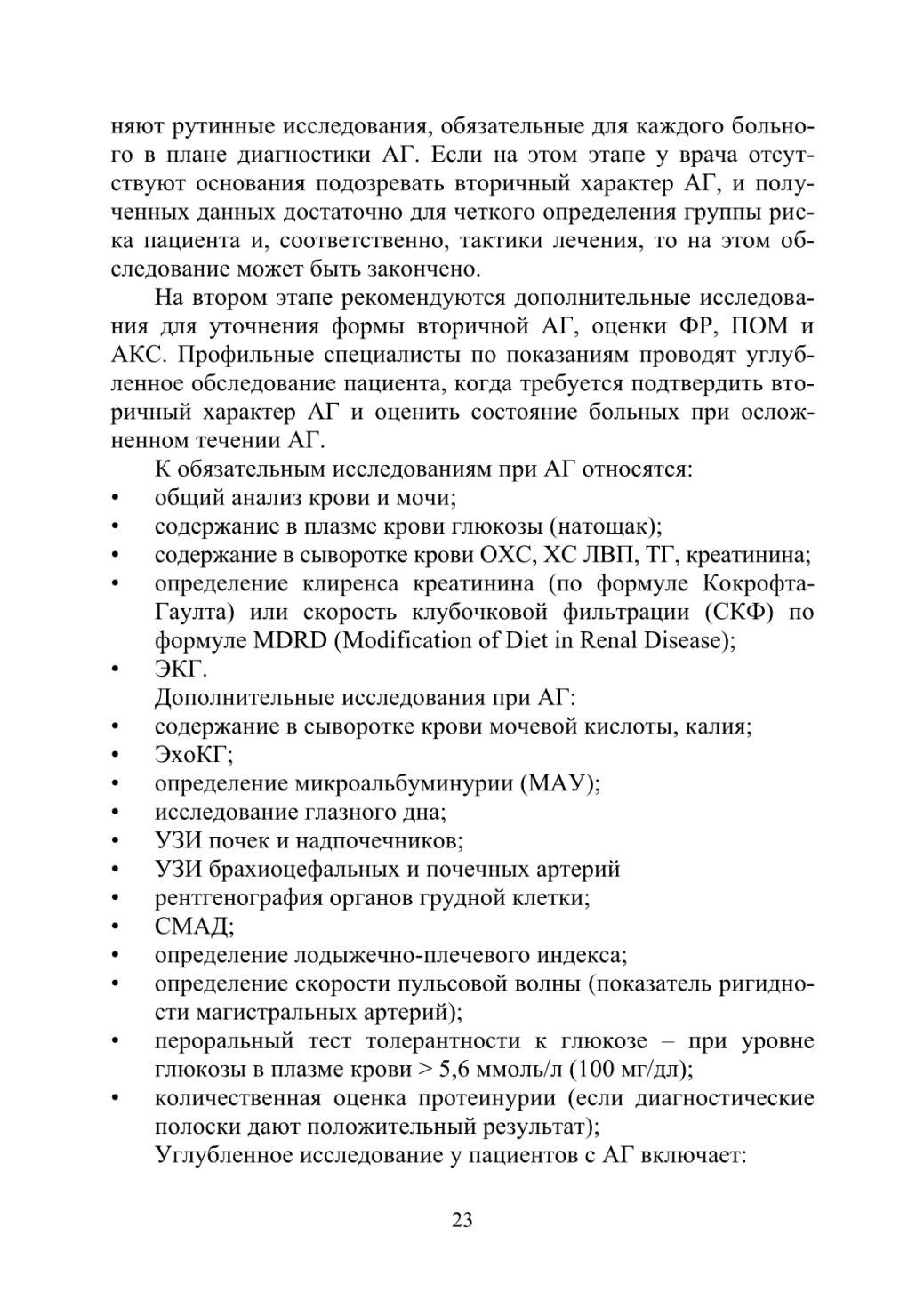 няют рутинные исследования, обязательные для каждого больного в плане диагностики АГ. Если на этом этапе у врача отсутствуют основания подозревать вторичный характер АГ, и полученных данных достаточно для четкого определения группы риска пациента и, соответственно, тактики лечения, то на этом обследование может быть закончено.

На втором этапе рекомендуются дополнительные исследования для уточнения формы вторичной АГ, оценки ФР, ПОМ и АКС. Профильные специалисты по показаниям проводят углубленное обследование пациента, когда требуется подтвердить вторичный характер АГ и оценить состояние больных при осложненном течении АГ.

К обязательным исследованиям при АГ относятся:
• общий анализ крови и мочи;
• содержание в плазме крови глюкозы (натощак);
• содержание в сыворотке крови ОХС, ХС ЛВП, ТГ, креатинина;
• определение клиренса креатинина (по формуле Кокрофта-Гаулта) или скорость клубочковой фильтрации (СКФ) по формуле MDRD (Modification of Diet in Renal Disease);
• ЭКГ.

Дополнительные исследования при АГ:
• содержание в сыворотке крови мочевой кислоты, калия;
• ЭхоКГ;
• определение микроальбуминурии (МАУ);
• исследование глазного дна;
• УЗИ почек и надпочечников;
• УЗИ брахиоцефальных и почечных артерий
• рентгенография органов грудной клетки;
• СМАД;
• определение лодыжечно-плечевого индекса;
• определение скорости пульсовой волны (показатель ригидности магистральных артерий);
• пероральный тест толерантности к глюкозе – при уровне глюкозы в плазме крови > 5,6 ммоль/л (100 мг/дл);
• количественная оценка протеинурии (если диагностические полоски дают положительный результат);

Углубленное исследование у пациентов с АГ включает:

23